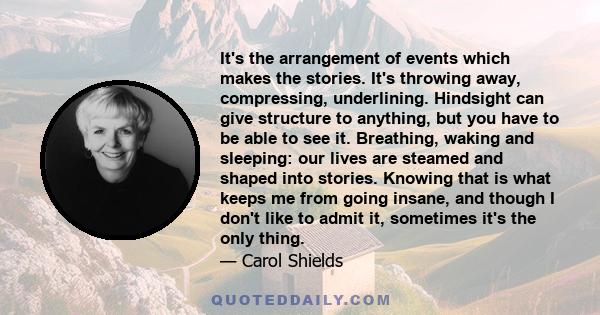 It's the arrangement of events which makes the stories. It's throwing away, compressing, underlining. Hindsight can give structure to anything, but you have to be able to see it. Breathing, waking and sleeping: our lives are steamed and shaped into stories. Knowing that is what keeps me from going insane, and though I don't like to admit it, sometimes it's the only thing.
— Carol Shields

QUOTEDDAILY.COM